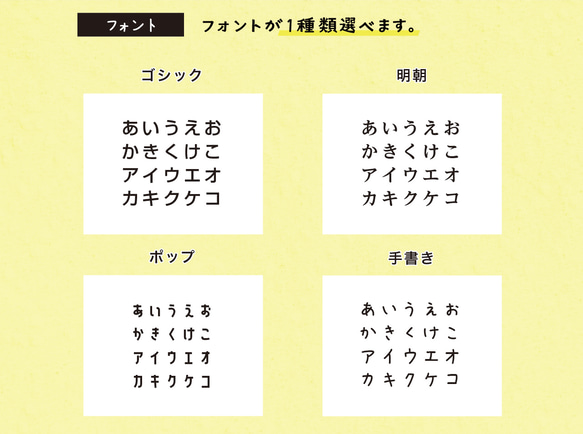 フォント

フォントが1種類選べます。

ゴシック

あいうえお
かきくけこ
アイウエオ
カキクケコ

明朝

あいうえお
かきくけこ
アイウエオ
カキクケコ

ポップ

あいうえお
かきくけこ
アイウエオ
カキクケコ

手書き

あいうえお
かきくけこ
アイウエオ
カキクケコ